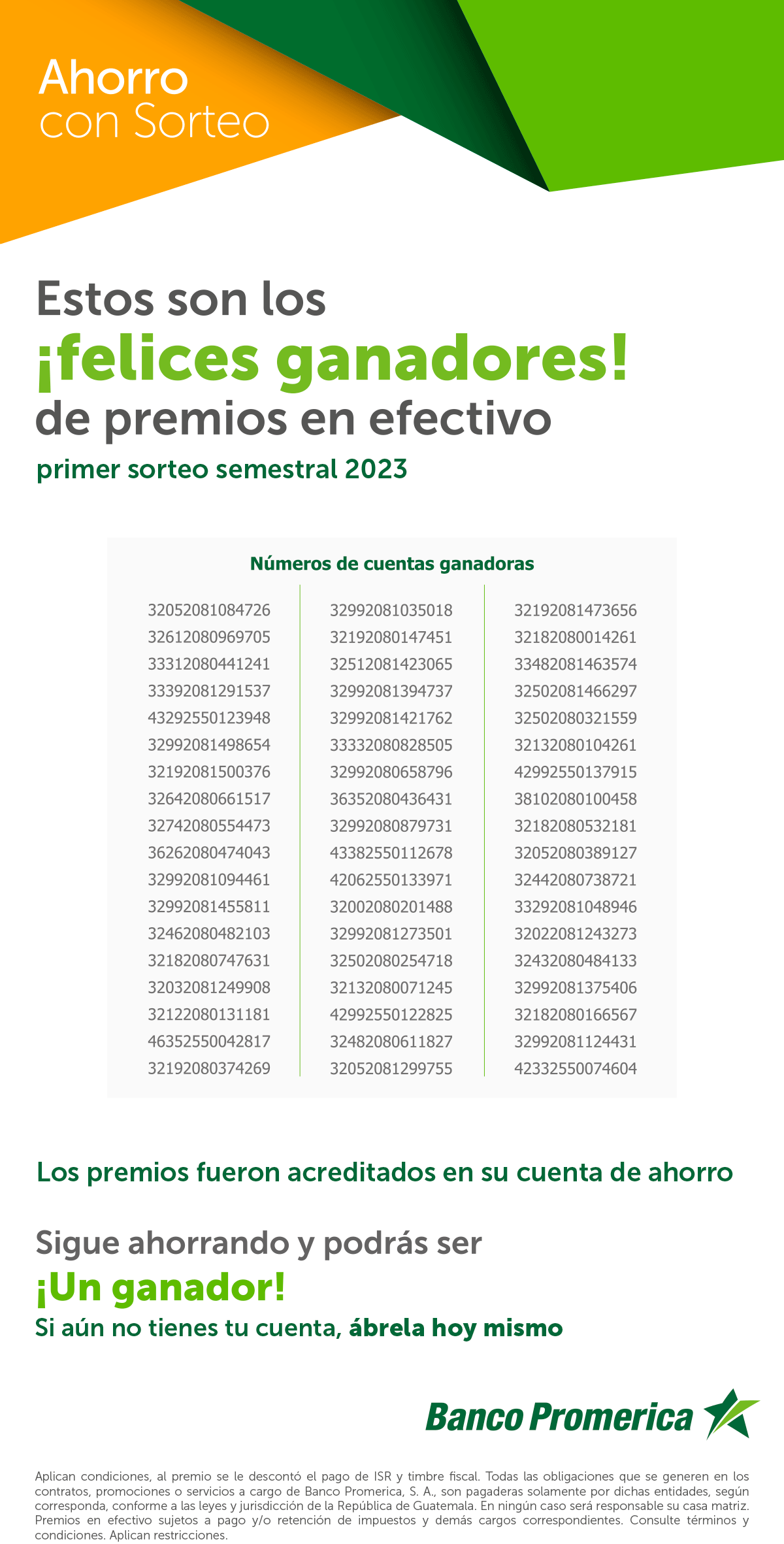 Ahorro
con Sorteo

Estos son los
¡felices ganadores!
de premios en efectivo
primer sorteo semestral 2023

Números de cuentas ganadoras

32052081084726
32612080969705
33312080441241
33392081291537
43292550123948
32992081498654
32192081500376
32642080661517
32742080554473
36262080474043
32992081094461
32992081455811
32462080482103
32182080747631
32032081249908
32122080131181
46352550042817
32192080374269

32992081035018
32192080147451
32512081423065
32992081394737
32992081421762
33332080828505
32992080658796
36352080436431
32992080879731
43382550112678
42062550133971
32002080201488
32992081273501
32502080254718
32132080071245
42992550122825
32482080611827
32052081299755

32192081473656
32182080014261
33482081463574
32502081466297
32502080321559
32132080104261
42992550137915
38102080100458
32182080532181
32052080389127
32442080738721
33292081048946
32022081243273
32432080484133
32992081375406
32182080166567
32992081124431
42332550074604

Los premios fueron acreditados en su cuenta de ahorro

Sigue ahorrando y podrás ser
¡Un ganador!
Si aún no tienes tu cuenta, ábrela hoy mismo

Banco Promerica

Aplican condiciones, al premio se le descontó el pago de ISR y timbre fiscal. Todas las obligaciones que se generen en los contratos, promociones o servicios a cargo de Banco Promerica, S. A., son pagaderas solamente por dichas entidades, según corresponda, conforme a las leyes y jurisdicción de la República de Guatemala. En ningún caso será responsable su casa matriz. Premios en efectivo sujetos a pago y/o retención de impuestos y demás cargos correspondientes. Consulte términos y condiciones. Aplican restricciones.